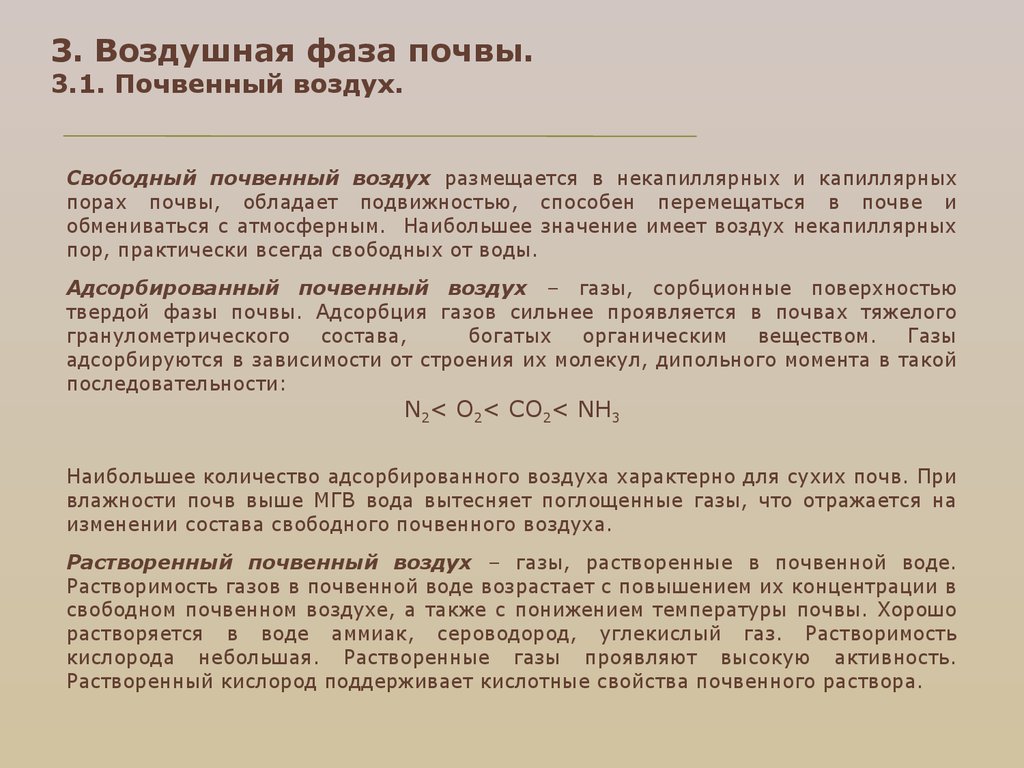 3. Воздушная фаза почвы.
3.1. Почвенный воздух.

Свободный почвенный воздух размещается в некапиллярных и капиллярных порах почвы, обладает подвижностью, способен перемещаться в почве и обмениваться с атмосферным. Наибольшее значение имеет воздух некапиллярных пор, практически всегда свободных от воды.

Адсорбированный почвенный воздух – газы, сорбционные поверхностью твердой фазы почвы. Адсорбция газов сильнее проявляется в почвах тяжелого гранулометрического состава, богатых органическим веществом. Газы адсорбируются в зависимости от строения их молекул, дипольного момента в такой последовательности:

$N_2 < O_2 < CO_2 < NH_3$

Наибольшее количество адсорбированного воздуха характерно для сухих почв. При влажности почв выше МГВ вода вытесняет поглощенные газы, что отражается на изменении состава свободного почвенного воздуха.

Растворенный почвенный воздух – газы, растворенные в почвенной воде. Растворимость газов в почвенной воде возрастает с повышением их концентрации в свободном почвенном воздухе, а также с понижением температуры почвы. Хорошо растворяется в воде аммиак, сероводород, углекислый газ. Растворимость кислорода небольшая. Растворенные газы проявляют высокую активность. Растворенный кислород поддерживает кислотные свойства почвенного раствора.